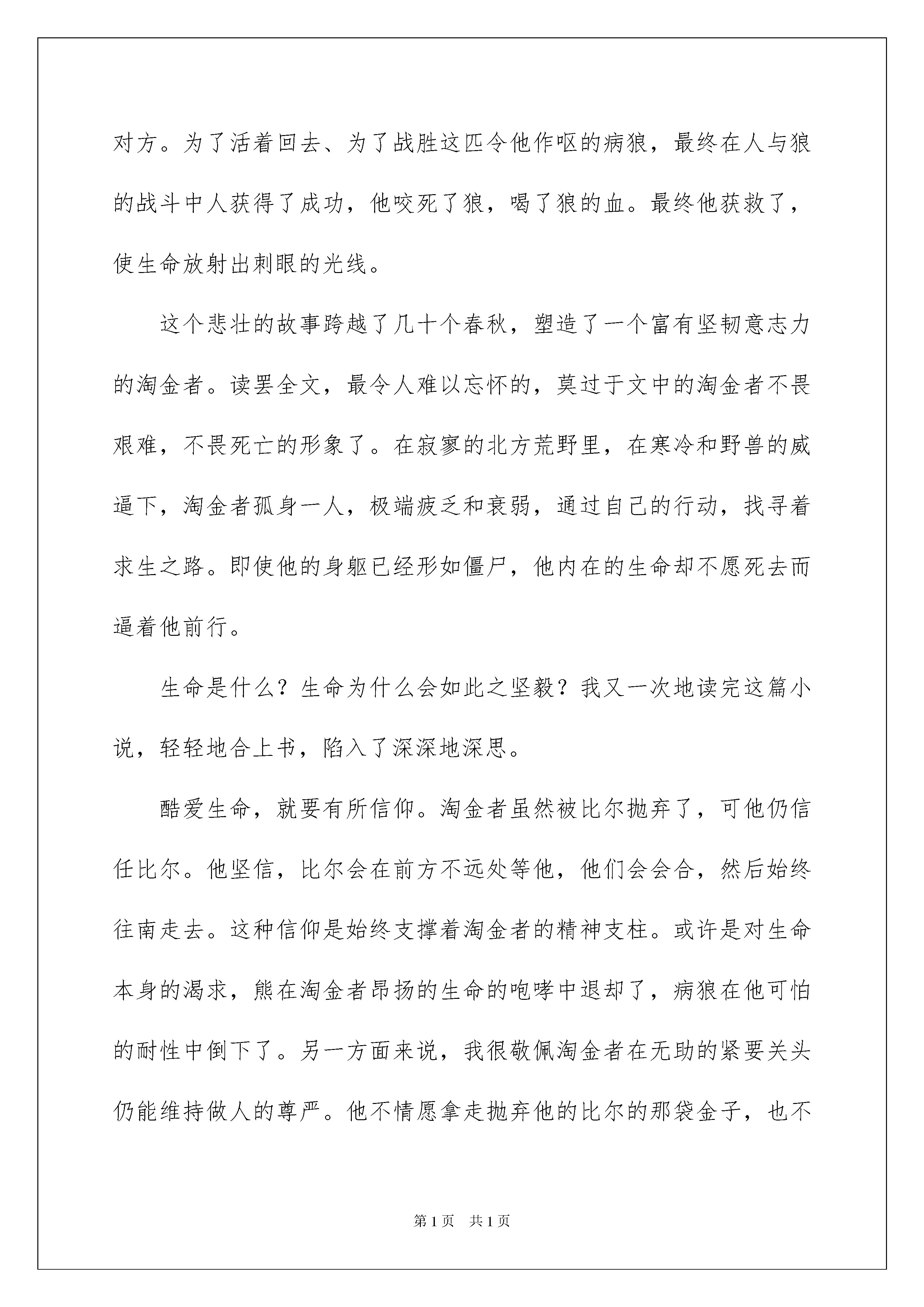 对方。为了活着回去、为了战胜这匹令他作呕的病狼，最终在人与狼的战斗中人获得了成功，他咬死了狼，喝了狼的血。最终他获救了，使生命放射出刺眼的光线。

这个悲壮的故事跨越了几十个春秋，塑造了一个富有坚韧意志力的淘金者。读罢全文，最令人难以忘怀的，莫过于文中的淘金者不畏艰难，不畏死亡的形象了。在寂寥的北方荒野里，在寒冷和野兽的威逼下，淘金者孤身一人，极端疲乏和衰弱，通过自己的行动，找寻着求生之路。即使他的身躯已经形如僵尸，他内在的生命却不愿死去而逼着他前行。

生命是什么？生命为什么会如此之坚毅？我又一次地读完这篇小说，轻轻地合上书，陷入了深深地深思。

酷爱生命，就要有所信仰。淘金者虽然被比尔抛弃了，可他仍信任比尔。他坚信，比尔会在前方不远处等他，他们会会合，然后始终往南走去。这种信仰是始终支撑着淘金者的精神支柱。或许是对生命本身的渴求，熊在淘金者昂扬的生命的咆哮中退却了，病狼在他可怕的耐性中倒下了。另一方面来说，我很敬佩淘金者在无助的紧要关头仍能维持做人的尊严。他不情愿拿走抛弃他的比尔的那袋金子，也不

第1页 共1页